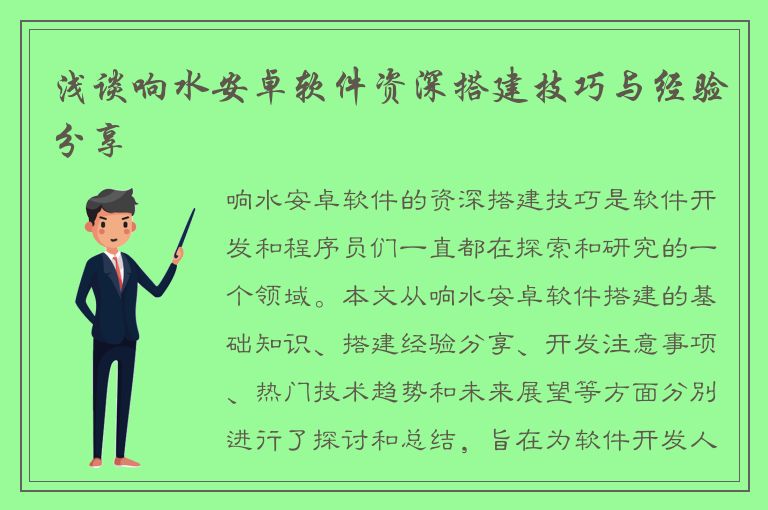 浅谈响水安卓软件资深搭建技巧与经验分享

响水安卓软件的资深搭建技巧是软件开发和程序员们一直都在探索和研究的一个领域。本文从响水安卓软件搭建的基础知识、搭建经验分享、开发注意事项、热门技术趋势和未来展望等方面分别进行了探讨和总结，旨在为软件开发人